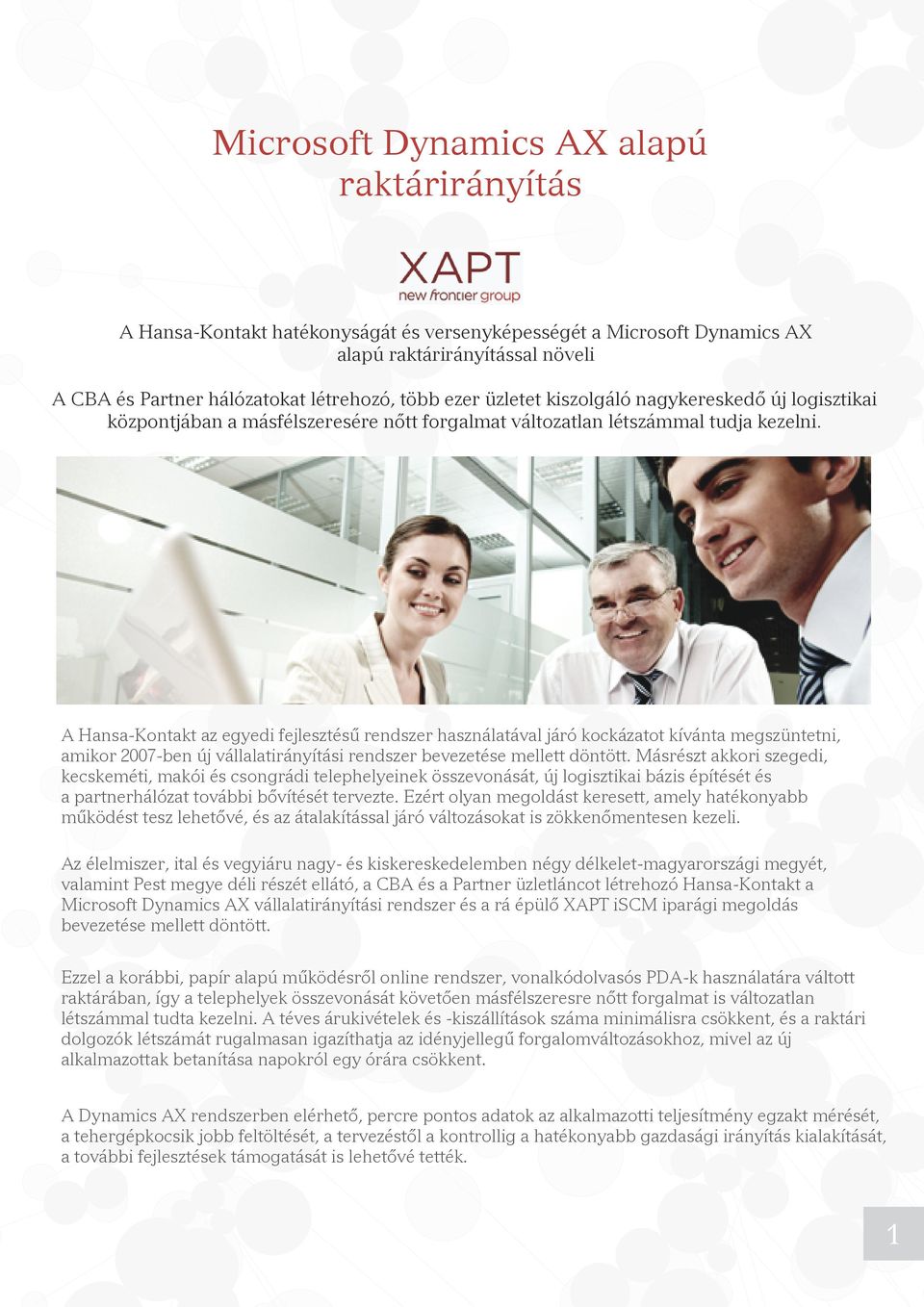 Microsoft Dynamics AX alapú raktárirányítás

XAPT
new frontier group

A Hansa-Kontakt hatékonyságát és versenyképességét a Microsoft Dynamics AX alapú raktárirányítással növeli

A CBA és Partner hálózatokat létrehozó, több ezer üzletet kiszolgáló nagykereskedő új logisztikai központjában a másfélszeresére nőtt forgalmat változatlan létszámmal tudja kezelni.

A Hansa-Kontakt az egyedi fejlesztésű rendszer használatával járó kockázatot kívánta megszüntetni, amikor 2007-ben új vállalatirányítási rendszer bevezetése mellett döntött. Másrészt akkori szegedi, kecskeméti, makói és csongrádi telephelyeinek összevonását, új logisztikai bázis építését és a partnerhálózat további bővítését tervezte. Ezért olyan megoldást keresett, amely hatékonyabb működést tesz lehetővé, és az átalakítással járó változásokat is zökkenőmentesen kezeli.

Az élelmiszer, ital és vegyiáru nagy- és kiskereskedelemben négy délkelet-magyarországi megyét, valamint Pest megye déli részét ellátó, a CBA és a Partner üzletláncot létrehozó Hansa-Kontakt a Microsoft Dynamics AX vállalatirányítási rendszer és a rá épülő XAPT iSCM iparági megoldás bevezetése mellett döntött.

Ezzel a korábbi, papír alapú működésről online rendszer, vonalkódolvasós PDA-k használatára váltott raktárában, így a telephelyek összevonását követően másfélszeresre nőtt forgalmat is változatlan létszámmal tudta kezelni. A téves árukivételek és -kiszállítások száma minimálisra csökkent, és a raktári dolgozók létszámát rugalmasan igazíthatja az idényjellegű forgalomváltozásokhoz, mivel az új alkalmazottak betanítása napokról egy órára csökkent.

A Dynamics AX rendszerben elérhető, percre pontos adatok az alkalmazotti teljesítmény egzakt mérését, a tehergépkocsik jobb feltöltését, a tervezéstől a kontrollig a hatékonyabb gazdasági irányítás kialakítását, a további fejlesztések támogatását is lehetővé tették.

1